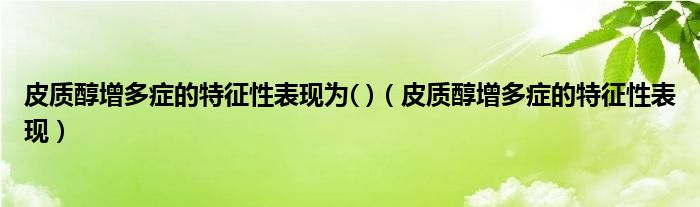 皮质醇增多症的特征性表现为( )（皮质醇增多症的特征性表现）